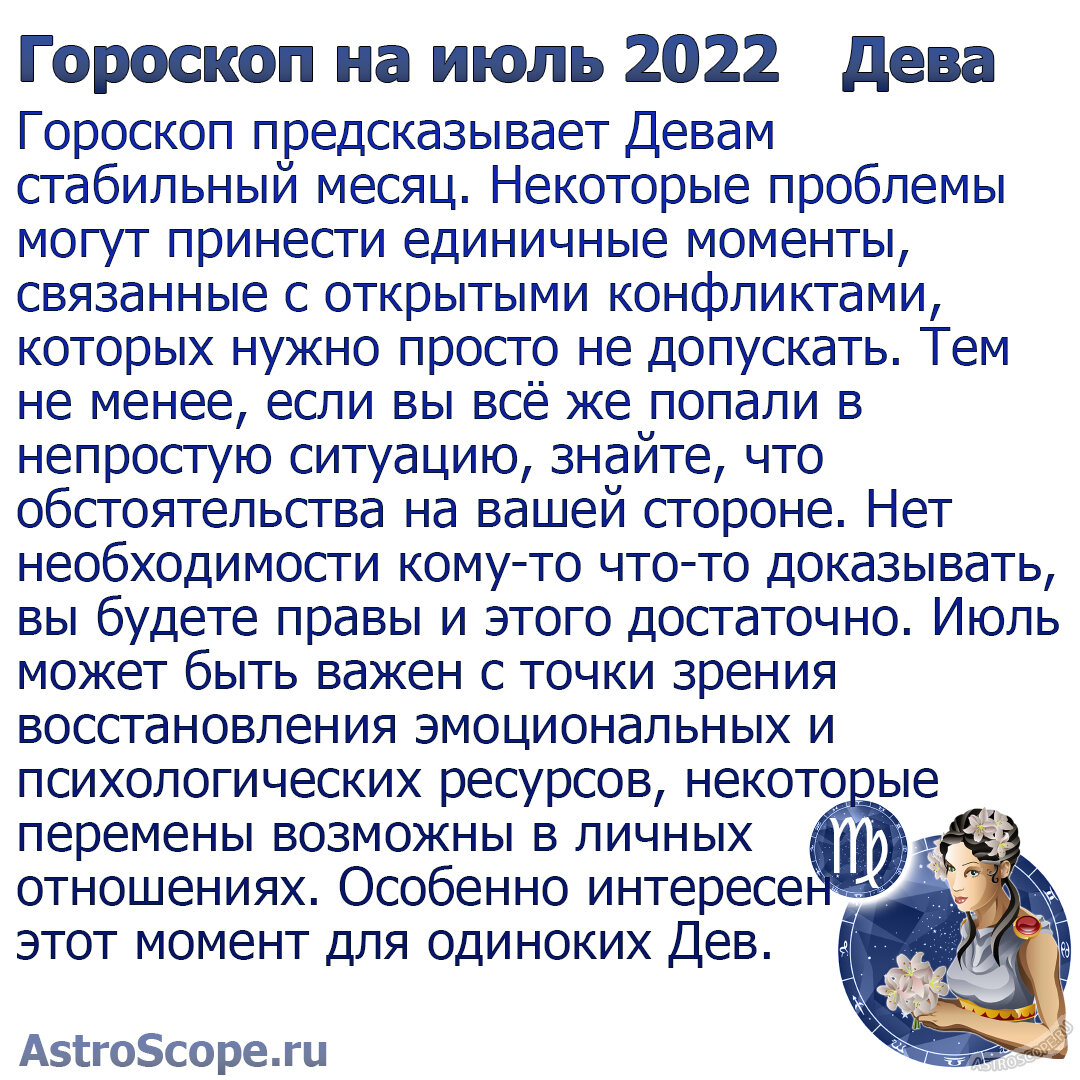 Гороскоп на июль 2022 Дева

Гороскоп предсказывает Девам стабильный месяц. Некоторые проблемы могут принести единичные моменты, связанные с открытыми конфликтами, которых нужно просто не допускать. Тем не менее, если вы всё же попали в непростую ситуацию, знайте, что обстоятельства на вашей стороне. Нет необходимости кому-то что-то доказывать, вы будете правы и этого достаточно. Июль может быть важен с точки зрения восстановления эмоциональных и психологических ресурсов, некоторые перемены возможны в личных отношениях. Особенно интересен этот момент для одиноких Дев.

AstroScope.ru

ASTROSCOPE.RU